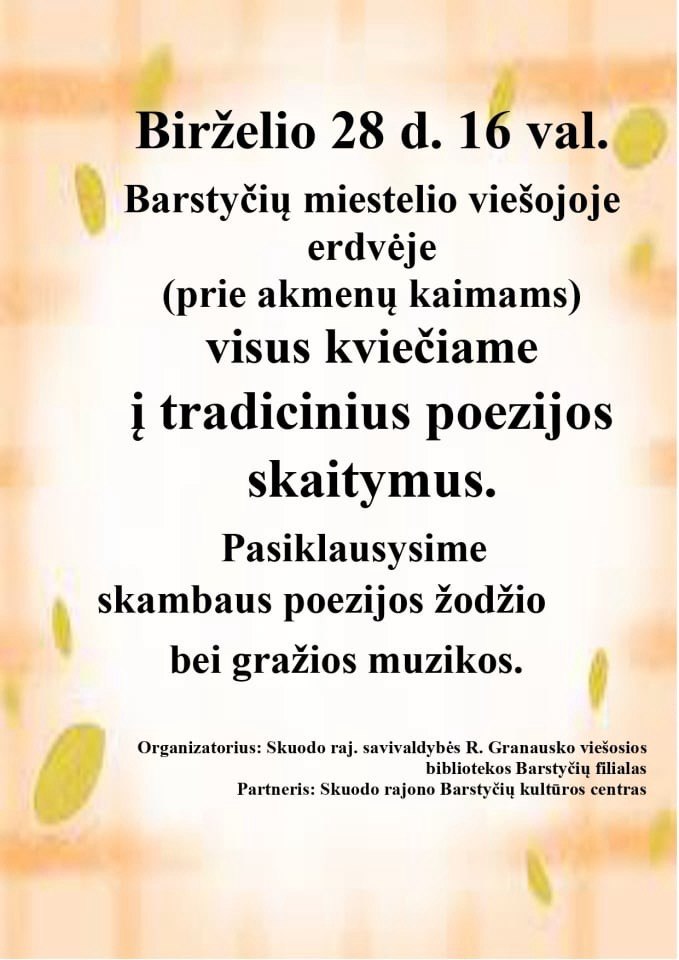 Birželio 28 d. 16 val.

Barstyčių miestelio viešojoje erdvėje
(prie akmenų kaimams)
visus kviečiame
į tradicinius poezijos skaitymus.

Pasiklausysime
skambaus poezijos žodžio
bei gražios muzikos.

Organizatorius: Skuodo raj. savivaldybės R. Granausko viešosios bibliotekos Barstyčių filialas
Partneris: Skuodo rajono Barstyčių kultūros centras